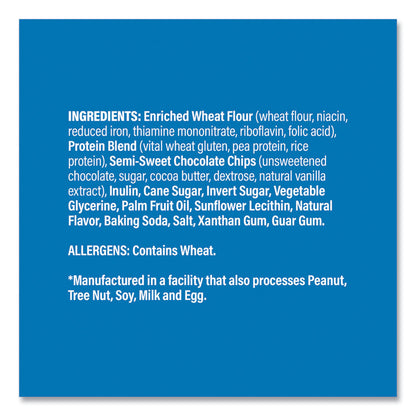 INGREDIENTS: Enriched Wheat Flour (wheat flour, niacin, reduced iron, thiamine mononitrate, riboflavin, folic acid), Protein Blend (vital wheat gluten, pea protein, rice protein), Semi-Sweet Chocolate Chips (unsweetened chocolate, sugar, cocoa butter, dextrose, natural vanilla extract), Inulin, Cane Sugar, Invert Sugar, Vegetable Glycerine, Palm Fruit Oil, Sunflower Lecithin, Natural Flavor, Baking Soda, Salt, Xanthan Gum, Guar Gum.

ALLERGENS: Contains Wheat.

*Manufactured in a facility that also processes Peanut, Tree Nut, Soy, Milk and Egg.